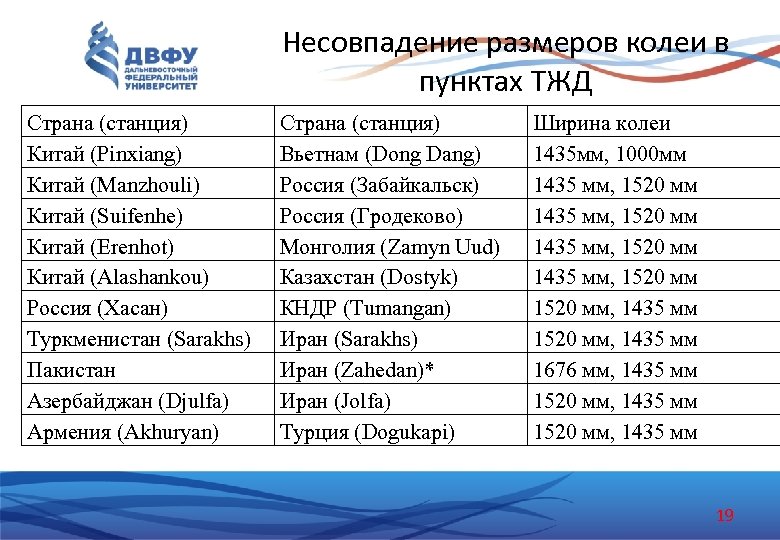 ДВФУ
ДАЛЬНЕВОСТОЧНЫЙ ФЕДЕРАЛЬНЫЙ УНИВЕРСИТЕТ

Несовпадение размеров колеи в пунктах ТЖД

| Страна (станция) | Страна (станция) | Ширина колеи |
|---|---|---|
| Китай (Pinxiang) | Вьетнам (Dong Dang) | 1435мм, 1000мм |
| Китай (Manzhouli) | Россия (Забайкальск) | 1435 мм, 1520 мм |
| Китай (Suifenhe) | Россия (Гродеково) | 1435 мм, 1520 мм |
| Китай (Erenhot) | Монголия (Zamyn Uud) | 1435 мм, 1520 мм |
| Китай (Alashankou) | Казахстан (Dostyk) | 1435 мм, 1520 мм |
| Россия (Хасан) | КНДР (Tumangan) | 1520 мм, 1435 мм |
| Туркменистан (Sarakhs) | Иран (Sarakhs) | 1520 мм, 1435 мм |
| Пакистан | Иран (Zahedan)* | 1676 мм, 1435 мм |
| Азербайджан (Djulfa) | Иран (Jolfa) | 1520 мм, 1435 мм |
| Армения (Akhuryan) | Турция (Dogukapi) | 1520 мм, 1435 мм |

19